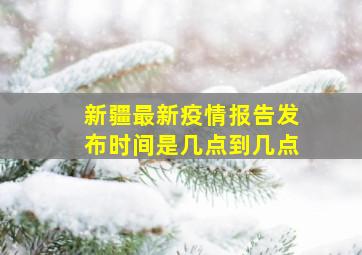 新疆最新疫情报告发布时间是几点到几点